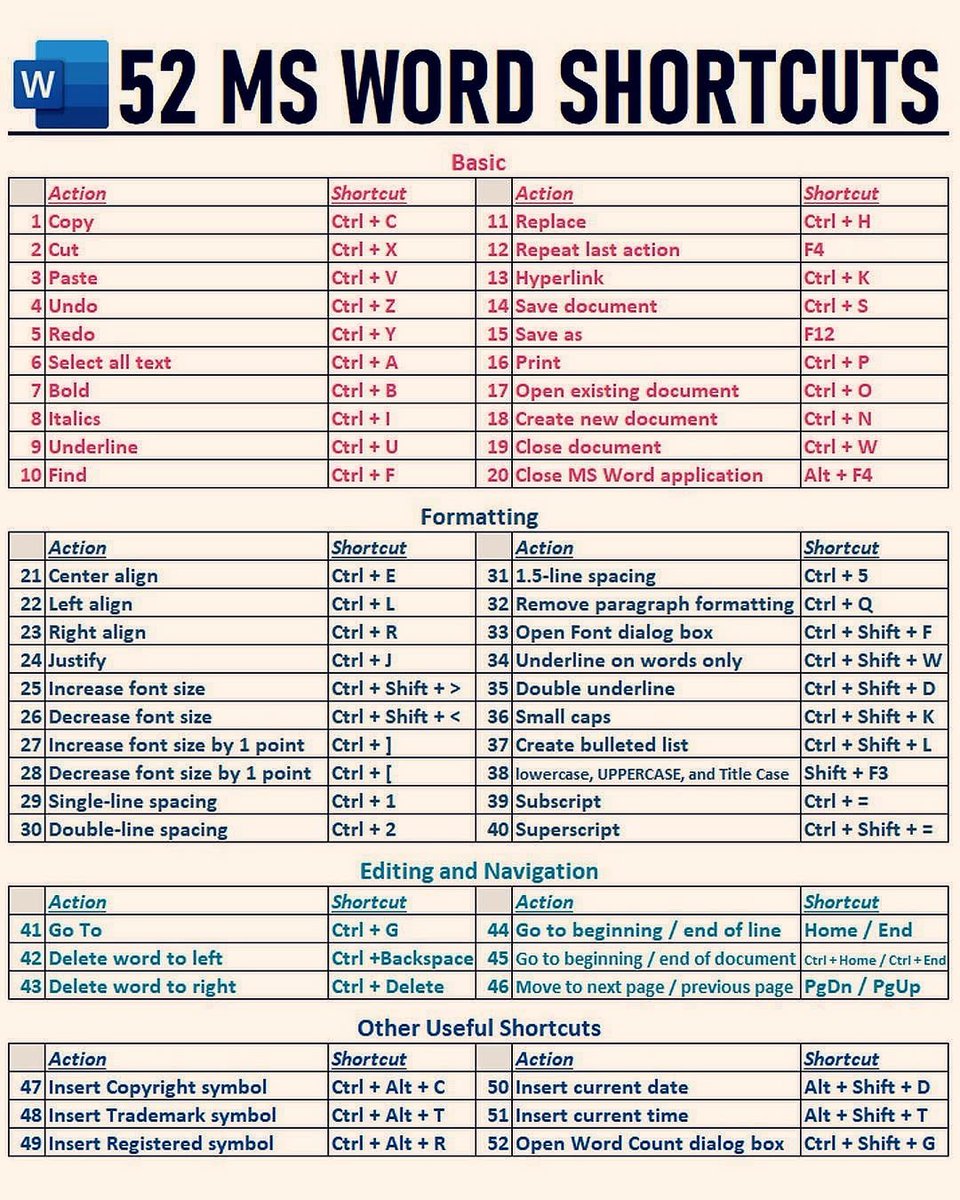 W

52 MS WORD SHORTCUTS

Basic

| | Action | Shortcut | | Action | Shortcut |
|---|---|---|---|---|---|
| 1 | Copy | Ctrl + C | 11 | Replace | Ctrl + H |
| 2 | Cut | Ctrl + X | 12 | Repeat last action | F4 |
| 3 | Paste | Ctrl + V | 13 | Hyperlink | Ctrl + K |
| 4 | Undo | Ctrl + Z | 14 | Save document | Ctrl + S |
| 5 | Redo | Ctrl + Y | 15 | Save as | F12 |
| 6 | Select all text | Ctrl + A | 16 | Print | Ctrl + P |
| 7 | Bold | Ctrl + B | 17 | Open existing document | Ctrl + O |
| 8 | Italics | Ctrl + I | 18 | Create new document | Ctrl + N |
| 9 | Underline | Ctrl + U | 19 | Close document | Ctrl + W |
| 10 | Find | Ctrl + F | 20 | Close MS Word application | Alt + F4 |

Formatting

| | Action | Shortcut | | Action | Shortcut |
|---|---|---|---|---|---|
| 21 | Center align | Ctrl + E | 31 | 1.5-line spacing | Ctrl + 5 |
| 22 | Left align | Ctrl + L | 32 | Remove paragraph formatting | Ctrl + Q |
| 23 | Right align | Ctrl + R | 33 | Open Font dialog box | Ctrl + Shift + F |
| 24 | Justify | Ctrl + J | 34 | Underline on words only | Ctrl + Shift + W |
| 25 | Increase font size | Ctrl + Shift + > | 35 | Double underline | Ctrl + Shift + D |
| 26 | Decrease font size | Ctrl + Shift + < | 36 | Small caps | Ctrl + Shift + K |
| 27 | Increase font size by 1 point | Ctrl + ] | 37 | Create bulleted list | Ctrl + Shift + L |
| 28 | Decrease font size by 1 point | Ctrl + [ | 38 | lowercase, UPPERCASE, and Title Case | Shift + F3 |
| 29 | Single-line spacing | Ctrl + 1 | 39 | Subscript | Ctrl + = |
| 30 | Double-line spacing | Ctrl + 2 | 40 | Superscript | Ctrl + Shift + = |

Editing and Navigation

| | Action | Shortcut | | Action | Shortcut |
|---|---|---|---|---|---|
| 41 | Go To | Ctrl + G | 44 | Go to beginning / end of line | Home / End |
| 42 | Delete word to left | Ctrl +Backspace | 45 | Go to beginning / end of document | Ctrl + Home / Ctrl + End |
| 43 | Delete word to right | Ctrl + Delete | 46 | Move to next page / previous page | PgDn / PgUp |

Other Useful Shortcuts

| | Action | Shortcut | | Action | Shortcut |
|---|---|---|---|---|---|
| 47 | Insert Copyright symbol | Ctrl + Alt + C | 50 | Insert current date | Alt + Shift + D |
| 48 | Insert Trademark symbol | Ctrl + Alt + T | 51 | Insert current time | Alt + Shift + T |
| 49 | Insert Registered symbol | Ctrl + Alt + R | 52 | Open Word Count dialog box | Ctrl + Shift + G |